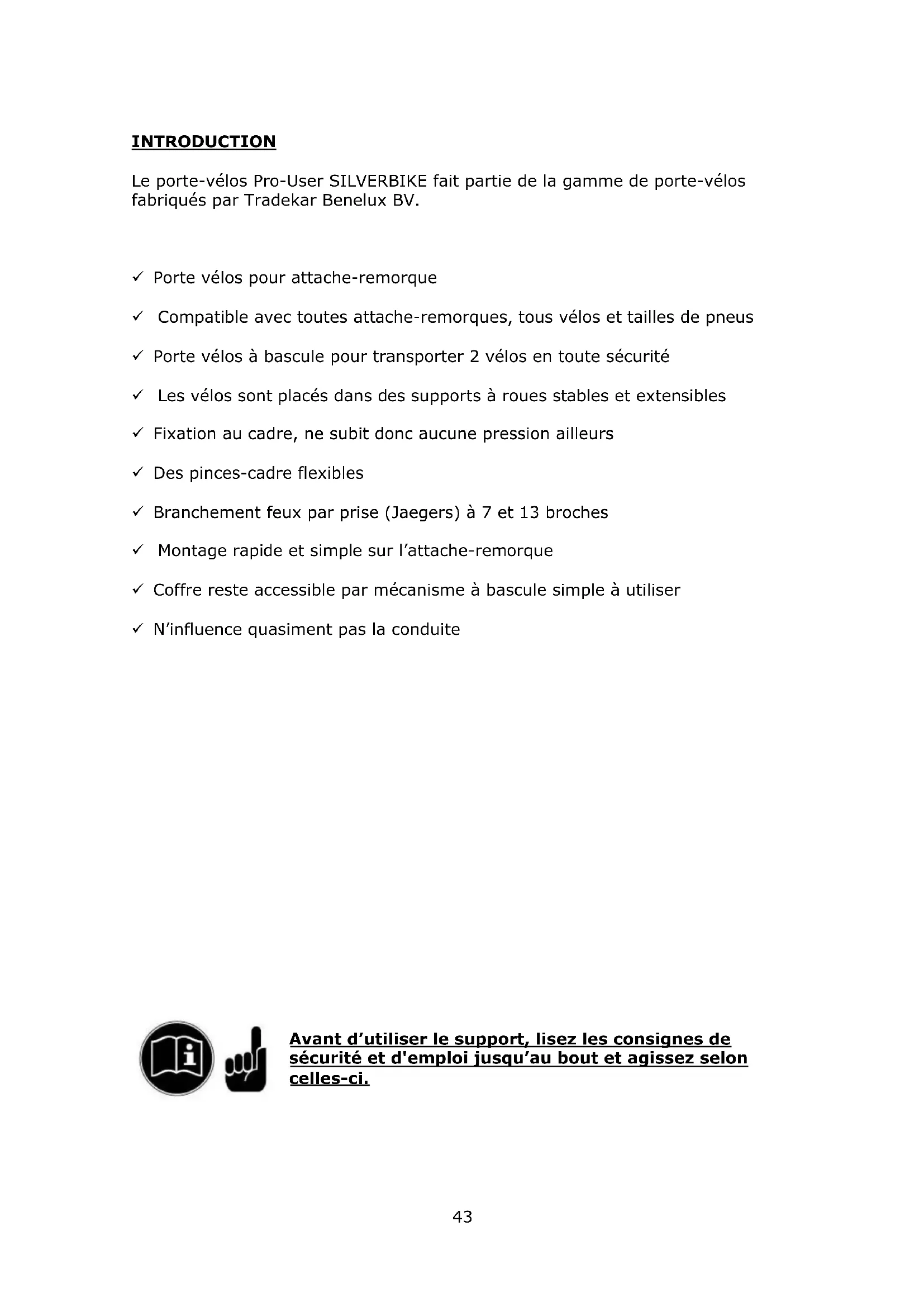 INTRODUCTION

Le porte-vélos Pro-User SILVERBIKE fait partie de la gamme de porte-vélos fabriqués par Tradekar Benelux BV.

✓ Porte vélos pour attache-remorque

✓ Compatible avec toutes attache-remorques, tous vélos et tailles de pneus

✓ Porte vélos à bascule pour transporter 2 vélos en toute sécurité

✓ Les vélos sont placés dans des supports à roues stables et extensibles

✓ Fixation au cadre, ne subit donc aucune pression ailleurs

✓ Des pinces-cadre flexibles

✓ Branchement feux par prise (Jaegers) à 7 et 13 broches

✓ Montage rapide et simple sur l'attache-remorque

✓ Coffre reste accessible par mécanisme à bascule simple à utiliser

✓ N'influence quasiment pas la conduite

Avant d'utiliser le support, lisez les consignes de sécurité et d'emploi jusqu'au bout et agissez selon celles-ci.

43